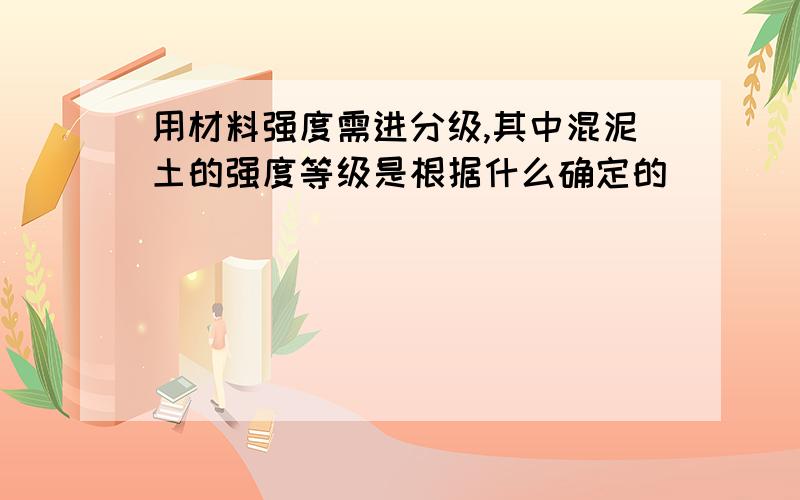 用材料强度需进分级,其中混泥土的强度等级是根据什么确定的